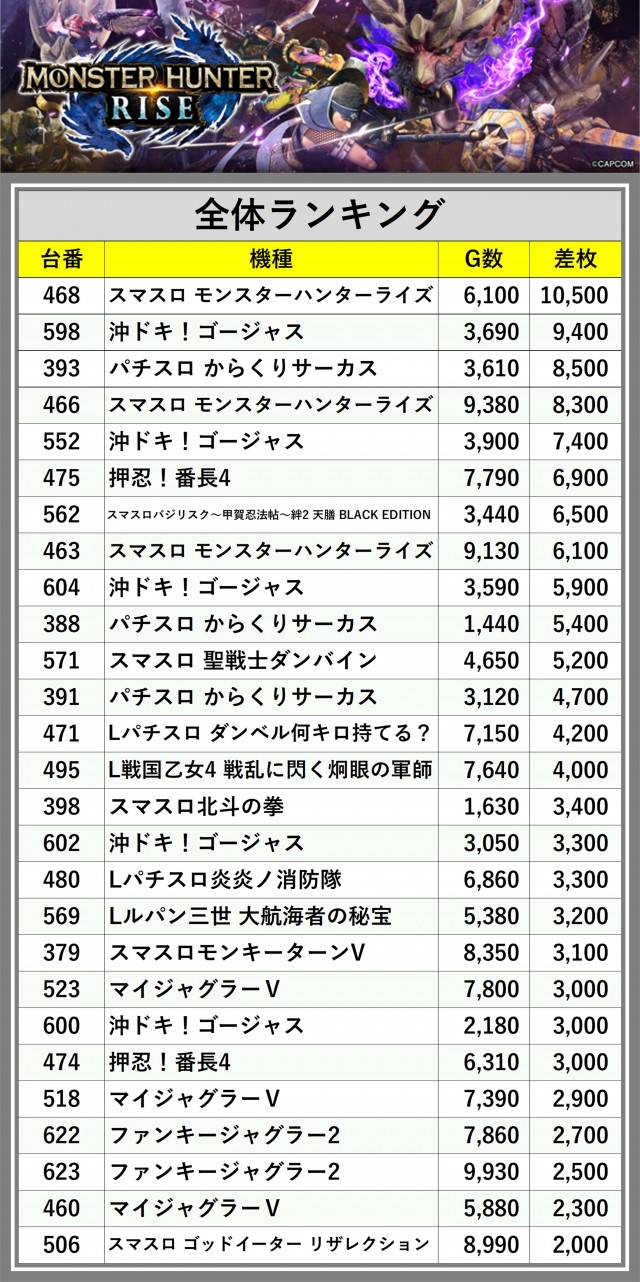 MONSTER HUNTER
RISE

©CAPCOM

全体ランキング

| 台番 | 機種 | G数 | 差枚 |
|---|---|---|---|
| 468 | スマスロ モンスターハンターライズ | 6,100 | 10,500 |
| 598 | 沖ドキ！ゴージャス | 3,690 | 9,400 |
| 393 | パチスロ からくりサーカス | 3,610 | 8,500 |
| 466 | スマスロ モンスターハンターライズ | 9,380 | 8,300 |
| 552 | 沖ドキ！ゴージャス | 3,900 | 7,400 |
| 475 | 押忍！番長4 | 7,790 | 6,900 |
| 562 | スマスロバジリスク～甲賀忍法帖～絆2 天膳 BLACK EDITION | 3,440 | 6,500 |
| 463 | スマスロ モンスターハンターライズ | 9,130 | 6,100 |
| 604 | 沖ドキ！ゴージャス | 3,590 | 5,900 |
| 388 | パチスロ からくりサーカス | 1,440 | 5,400 |
| 571 | スマスロ 聖戦士ダンバイン | 4,650 | 5,200 |
| 391 | パチスロ からくりサーカス | 3,120 | 4,700 |
| 471 | Lパチスロ ダンベル何キロ持てる？ | 7,150 | 4,200 |
| 495 | L戦国乙女4 戦乱に閃く炯眼の軍師 | 7,640 | 4,000 |
| 398 | スマスロ北斗の拳 | 1,630 | 3,400 |
| 602 | 沖ドキ！ゴージャス | 3,050 | 3,300 |
| 480 | Lパチスロ炎炎ノ消防隊 | 6,860 | 3,300 |
| 569 | Lルパン三世 大航海者の秘宝 | 5,380 | 3,200 |
| 379 | スマスロモンキーターンV | 8,350 | 3,100 |
| 523 | マイジャグラーV | 7,800 | 3,000 |
| 600 | 沖ドキ！ゴージャス | 2,180 | 3,000 |
| 474 | 押忍！番長4 | 6,310 | 3,000 |
| 518 | マイジャグラーV | 7,390 | 2,900 |
| 622 | ファンキージャグラー2 | 7,860 | 2,700 |
| 623 | ファンキージャグラー2 | 9,930 | 2,500 |
| 460 | マイジャグラーV | 5,880 | 2,300 |
| 506 | スマスロ ゴッドイーター リザレクション | 8,990 | 2,000 |